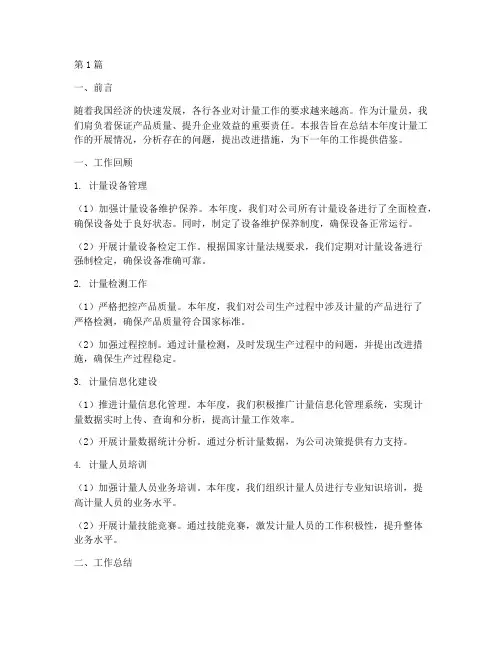 第1篇

一、前言

随着我国经济的快速发展，各行各业对计量工作的要求越来越高。作为计量员，我们肩负着保证产品质量、提升企业效益的重要责任。本报告旨在总结本年度计量工作的开展情况，分析存在的问题，提出改进措施，为下一年的工作提供借鉴。

一、工作回顾

1. 计量设备管理

（1）加强计量设备维护保养。本年度，我们对公司所有计量设备进行了全面检查，确保设备处于良好状态。同时，制定了设备维护保养制度，确保设备正常运行。

（2）开展计量设备检定工作。根据国家计量法规要求，我们定期对计量设备进行强制检定，确保设备准确可靠。

2. 计量检测工作

（1）严格把控产品质量。本年度，我们对公司生产过程中涉及计量的产品进行了严格检测，确保产品质量符合国家标准。

（2）加强过程控制。通过计量检测，及时发现生产过程中的问题，并提出改进措施，确保生产过程稳定。

3. 计量信息化建设

（1）推进计量信息化管理。本年度，我们积极推广计量信息化管理系统，实现计量数据实时上传、查询和分析，提高计量工作效率。

（2）开展计量数据统计分析。通过分析计量数据，为公司决策提供有力支持。

4. 计量人员培训

（1）加强计量人员业务培训。本年度，我们组织计量人员进行专业知识培训，提高计量人员的业务水平。

（2）开展计量技能竞赛。通过技能竞赛，激发计量人员的工作积极性，提升整体业务水平。

二、工作总结